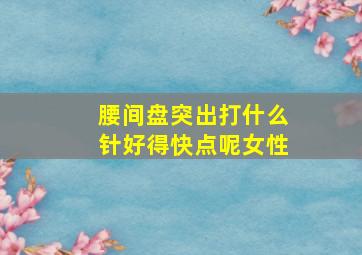 腰间盘突出打什么针好得快点呢女性